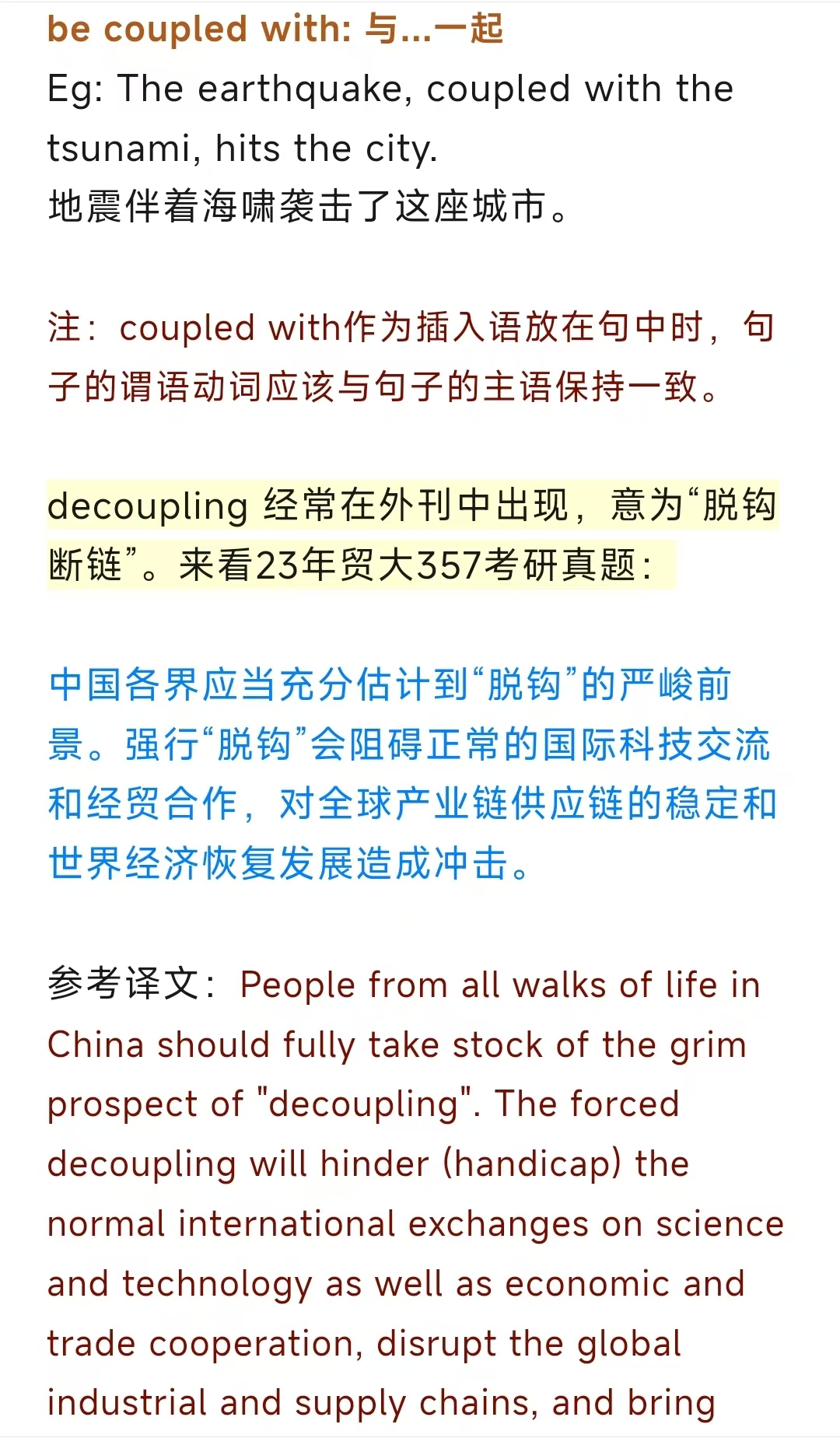 be coupled with: 与...一起
Eg: The earthquake, coupled with the tsunami, hits the city.
地震伴着海啸袭击了这座城市。

注：coupled with作为插入语放在句中时，句子的谓语动词应该与句子的主语保持一致。

decoupling 经常在外刊中出现，意为“脱钩断链”。来看23年贸大357考研真题：

中国各界应当充分估计到“脱钩”的严峻前景。强行“脱钩”会阻碍正常的国际科技交流和经贸合作，对全球产业链供应链的稳定和世界经济恢复发展造成冲击。

参考译文：People from all walks of life in China should fully take stock of the grim prospect of "decoupling". The forced decoupling will hinder (handicap) the normal international exchanges on science and technology as well as economic and trade cooperation, disrupt the global industrial and supply chains, and bring